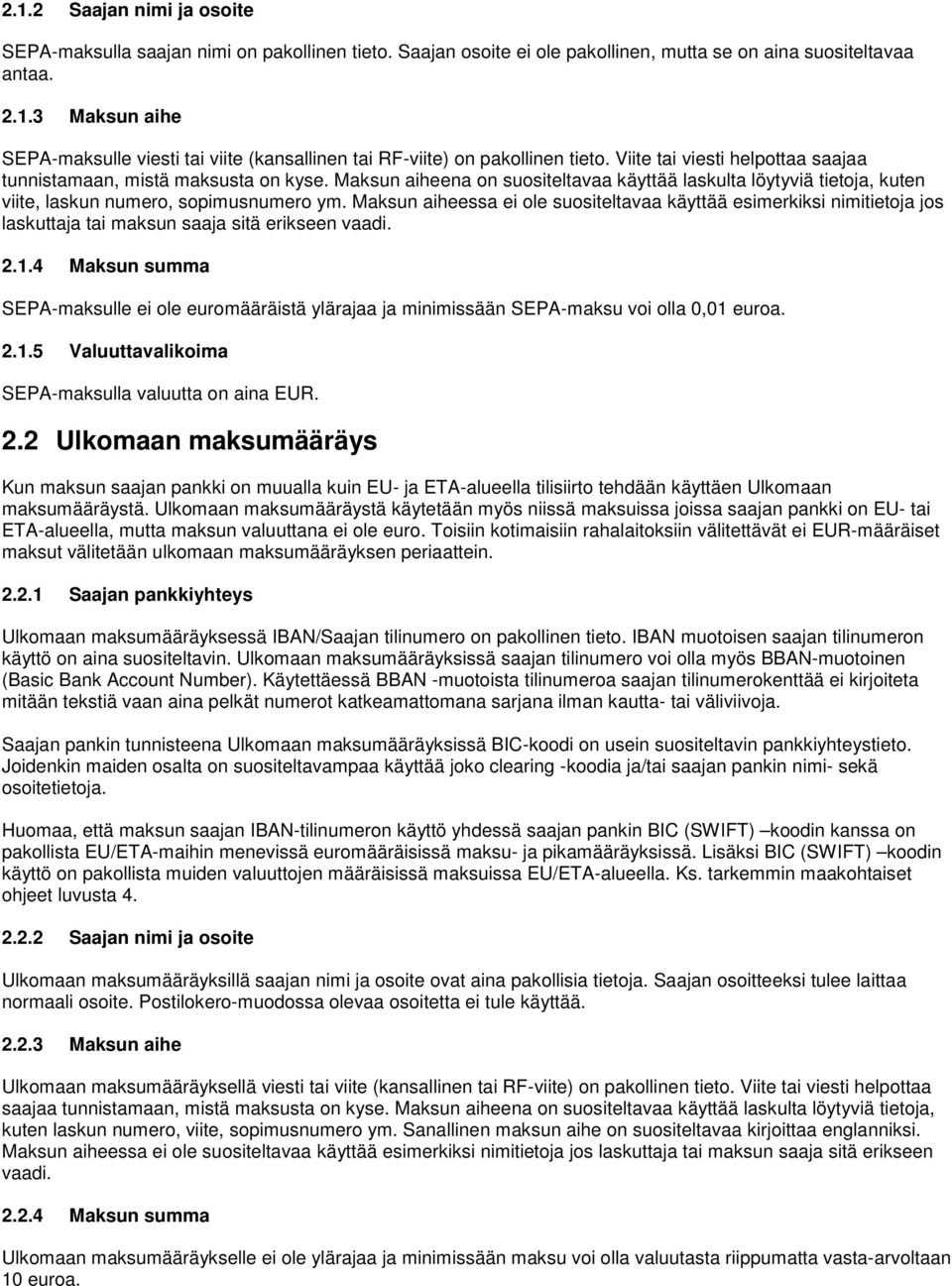 2.1.2 Saajan nimi ja osoite

SEPA-maksulla saajan nimi on pakollinen tieto. Saajan osoite ei ole pakollinen, mutta se on aina suositeltavaa antaa.

2.1.3 Maksun aihe

SEPA-maksulle viesti tai viite (kansallinen tai RF-viite) on pakollinen tieto. Viite tai viesti helpottaa saajaa tunnistamaan, mistä maksusta on kyse. Maksun aiheena on suositeltavaa käyttää laskulta löytyviä tietoja, kuten viite, laskun numero, sopimusnumero ym. Maksun aiheessa ei ole suositeltavaa käyttää esimerkiksi nimitietoja jos laskuttaja tai maksun saaja sitä erikseen vaadi.

2.1.4 Maksun summa

SEPA-maksulle ei ole euromääräistä ylärajaa ja minimissään SEPA-maksu voi olla 0,01 euroa.

2.1.5 Valuuttavalikoima

SEPA-maksulla valuutta on aina EUR.

2.2 Ulkomaan maksumääräys

Kun maksun saajan pankki on muualla kuin EU- ja ETA-alueella tilisiirto tehdään käyttäen Ulkomaan maksumääräystä. Ulkomaan maksumääräystä käytetään myös niissä maksuissa joissa saajan pankki on EU- tai ETA-alueella, mutta maksun valuuttana ei ole euro. Toisiin kotimaisiin rahalaitoksiin välitettävät ei EUR-määräiset maksut välitetään ulkomaan maksumääräyksen periaattein.

2.2.1 Saajan pankkiyhteys

Ulkomaan maksumääräyksessä IBAN/Saajan tilinumero on pakollinen tieto. IBAN muotoisen saajan tilinumeron käyttö on aina suositeltavin. Ulkomaan maksumääräyksissä saajan tilinumero voi olla myös BBAN-muotoinen (Basic Bank Account Number). Käytettäessä BBAN -muotoista tilinumeroa saajan tilinumerokenttää ei kirjoiteta mitään tekstiä vaan aina pelkät numerot katkeamattomana sarjana ilman kautta- tai väliviivoja.

Saajan pankin tunnisteena Ulkomaan maksumääräyksissä BIC-koodi on usein suositeltavin pankkiyhteystieto. Joidenkin maiden osalta on suositeltavampaa käyttää joko clearing -koodia ja/tai saajan pankin nimi- sekä osoitetietoja.

Huomaa, että maksun saajan IBAN-tilinumeron käyttö yhdessä saajan pankin BIC (SWIFT) –koodin kanssa on pakollista EU/ETA-maihin menevissä euromääräisissä maksu- ja pikamääräyksissä. Lisäksi BIC (SWIFT) –koodin käyttö on pakollista muiden valuuttojen määräisissä maksuissa EU/ETA-alueella. Ks. tarkemmin maakohtaiset ohjeet luvusta 4.

2.2.2 Saajan nimi ja osoite

Ulkomaan maksumääräyksillä saajan nimi ja osoite ovat aina pakollisia tietoja. Saajan osoitteeksi tulee laittaa normaali osoite. Postilokero-muodossa olevaa osoitetta ei tule käyttää.

2.2.3 Maksun aihe

Ulkomaan maksumääräyksellä viesti tai viite (kansallinen tai RF-viite) on pakollinen tieto. Viite tai viesti helpottaa saajaa tunnistamaan, mistä maksusta on kyse. Maksun aiheena on suositeltavaa käyttää laskulta löytyviä tietoja, kuten laskun numero, viite, sopimusnumero ym. Sanallinen maksun aihe on suositeltavaa kirjoittaa englanniksi. Maksun aiheessa ei ole suositeltavaa käyttää esimerkiksi nimitietoja jos laskuttaja tai maksun saaja sitä erikseen vaadi.

2.2.4 Maksun summa

Ulkomaan maksumääräykselle ei ole ylärajaa ja minimissään maksu voi olla valuutasta riippumatta vasta-arvoltaan 10 euroa.